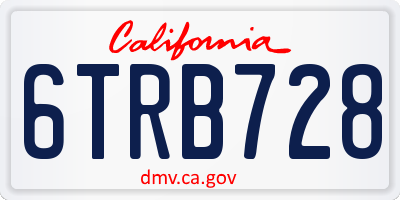 California

6TRB728

dmv.ca.gov